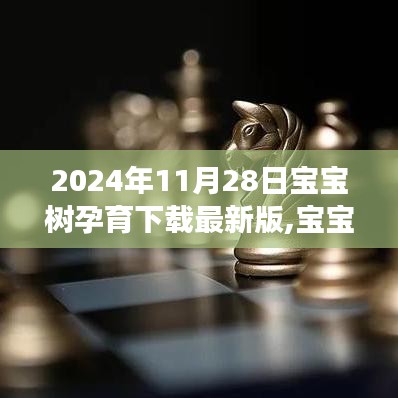 2024年11月28日宝宝树孕育下载最新版,宝宝